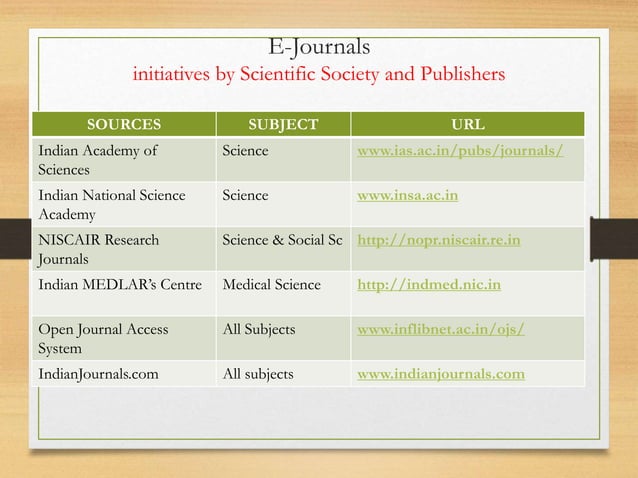 E-Journals
initiatives by Scientific Society and Publishers

| SOURCES | SUBJECT | URL |
|---|---|---|
| Indian Academy of Sciences | Science | www.ias.ac.in/pubs/journals/ |
| Indian National Science Academy | Science | www.insa.ac.in |
| NISCAIR Research Journals | Science & Social Sc | http://nopr.niscair.re.in |
| Indian MEDLAR's Centre | Medical Science | http://indmed.nic.in |
| Open Journal Access System | All Subjects | www.inflibnet.ac.in/ojs/ |
| IndianJournals.com | All subjects | www.indianjournals.com |